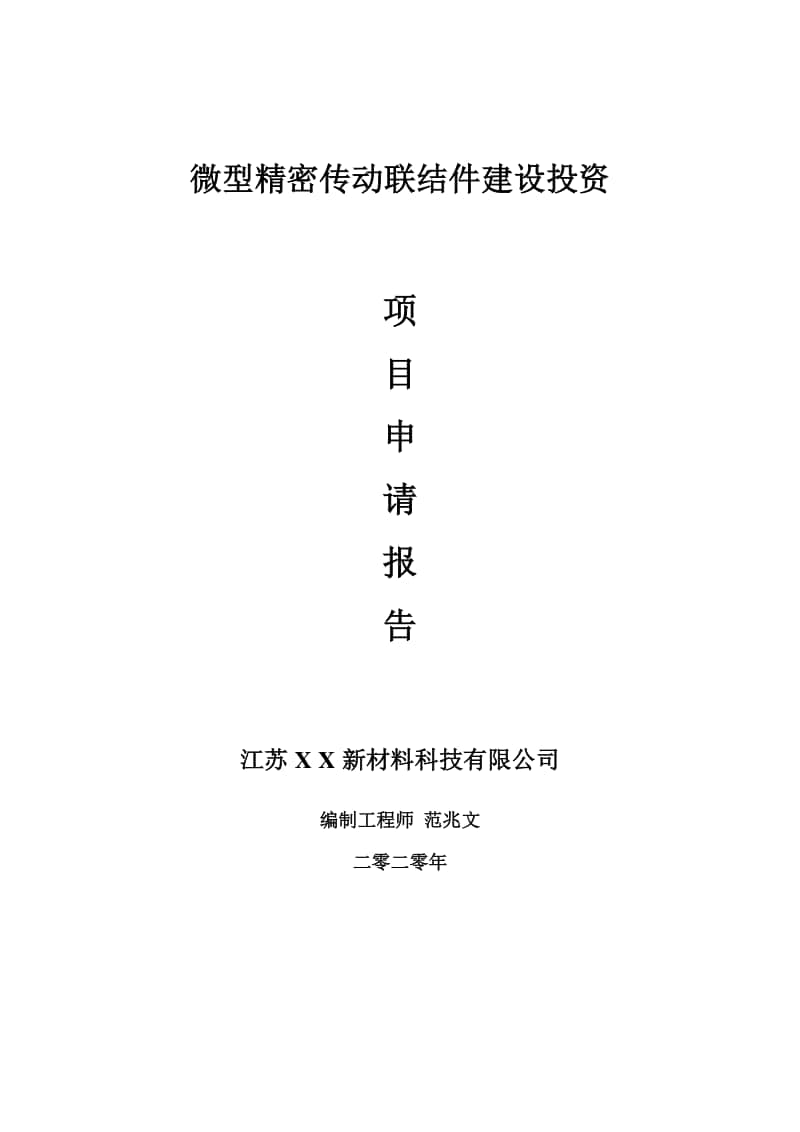 微型精密传动联结件建设投资

项
目
申
请
报
告

江苏 X X 新材料科技有限公司

编制工程师 范兆文

二零二零年